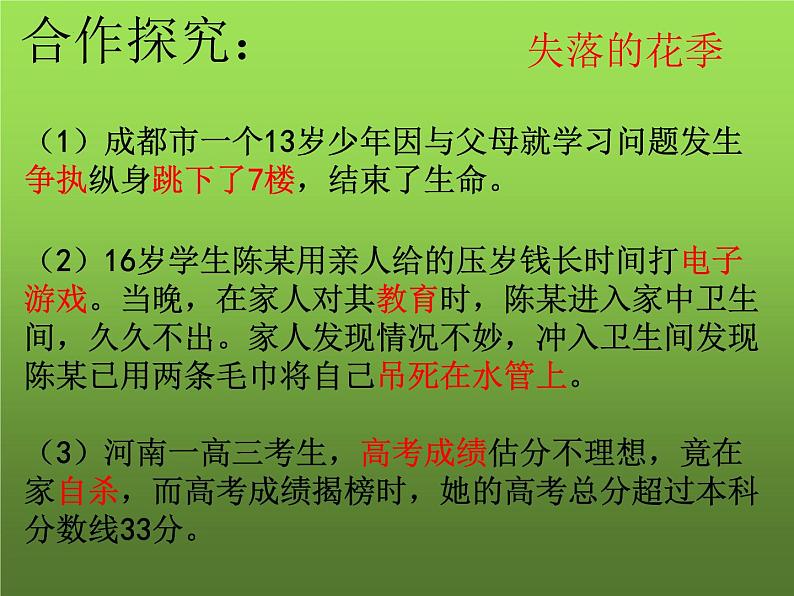 合作探究：

失落的花季

（1）成都市一个13岁少年因与父母就学习问题发生争执纵身跳下了7楼，结束了生命。

（2）16岁学生陈某用亲人给的压岁钱长时间打电子游戏。当晚，在家人对其教育时，陈某进入家中卫生间，久久不出。家人发现情况不妙，冲入卫生间发现陈某已用两条毛巾将自己吊死在水管上。

（3）河南一高三考生，高考成绩估分不理想，竟在家自杀，而高考成绩揭榜时，她的高考总分超过本科分数线33分。